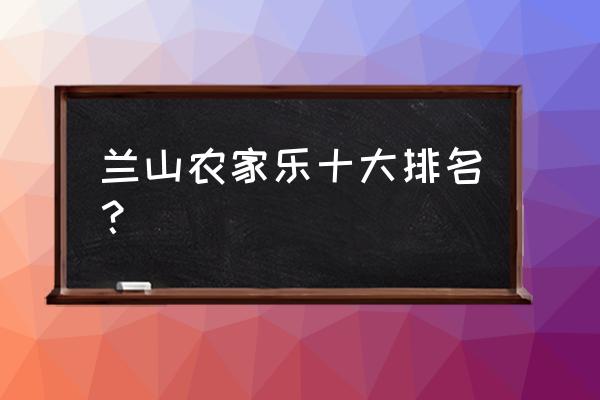 兰山农家乐十大排名？